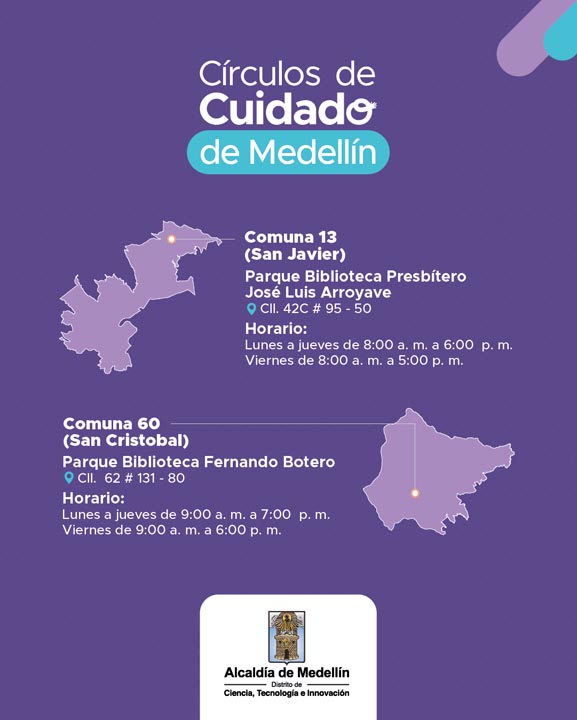 Círculos de Cuidado de Medellín

Comuna 13 (San Javier)
Parque Biblioteca Presbítero José Luis Arroyave
Cll. 42C # 95 - 50
Horario:
Lunes a jueves de 8:00 a. m. a 6:00 p. m.
Viernes de 8:00 a. m. a 5:00 p. m.

Comuna 60 (San Cristobal)
Parque Biblioteca Fernando Botero
Cll. 62 # 131 - 80
Horario:
Lunes a jueves de 9:00 a. m. a 7:00 p. m.
Viernes de 9:00 a. m. a 6:00 p. m.

Alcaldía de Medellín
Distrito de
Ciencia, Tecnología e Innovación